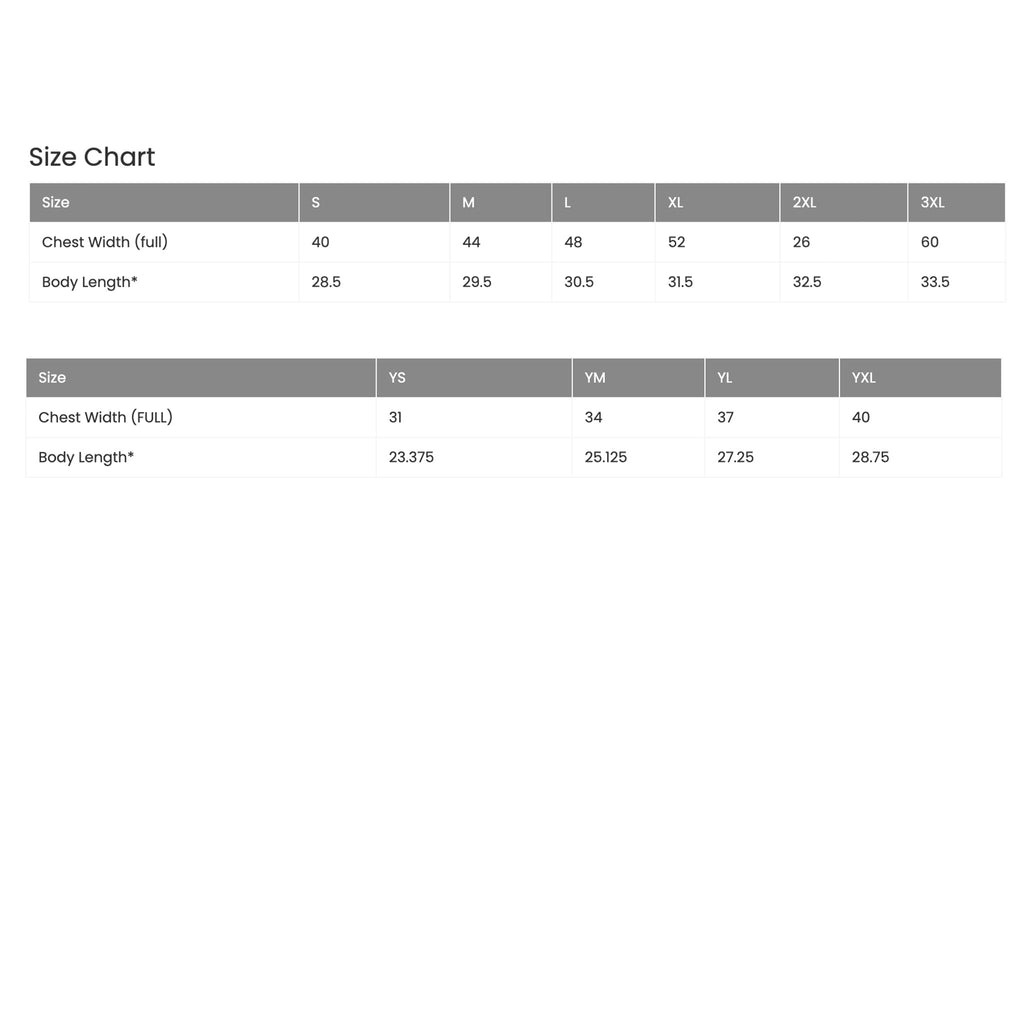 Size Chart

| Size | S | M | L | XL | 2XL | 3XL |
|---|---|---|---|---|---|---|
| Chest Width (full) | 40 | 44 | 48 | 52 | 26 | 60 |
| Body Length* | 28.5 | 29.5 | 30.5 | 31.5 | 32.5 | 33.5 |

| Size | YS | YM | YL | YXL |
|---|---|---|---|---|
| Chest Width (FULL) | 31 | 34 | 37 | 40 |
| Body Length* | 23.375 | 25.125 | 27.25 | 28.75 |